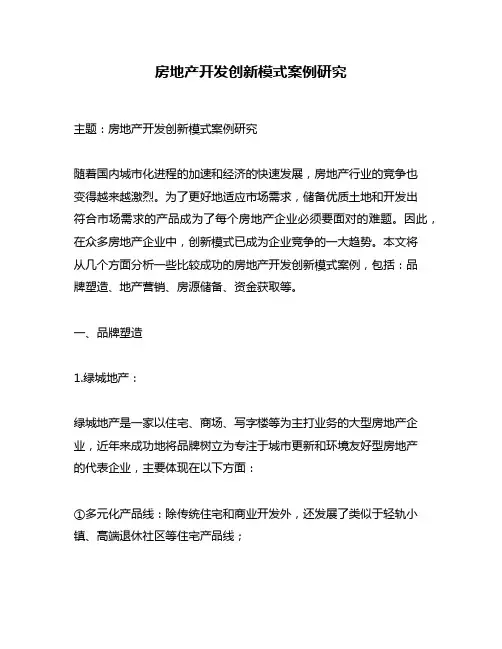 房地产开发创新模式案例研究

主题：房地产开发创新模式案例研究

随着国内城市化进程的加速和经济的快速发展，房地产行业的竞争也变得越来越激烈。为了更好地适应市场需求，储备优质土地和开发出符合市场需求的产品成为了每个房地产企业必须要面对的难题。因此，在众多房地产企业中，创新模式已成为企业竞争的一大趋势。本文将从几个方面分析一些比较成功的房地产开发创新模式案例，包括：品牌塑造、地产营销、房源储备、资金获取等。

一、品牌塑造

1.绿城地产：

绿城地产是一家以住宅、商场、写字楼等为主打业务的大型房地产企业，近年来成功地将品牌树立为专注于城市更新和环境友好型房地产的代表企业，主要体现在以下方面：

①多元化产品线：除传统住宅和商业开发外，还发展了类似于轻轨小镇、高端退休社区等住宅产品线；